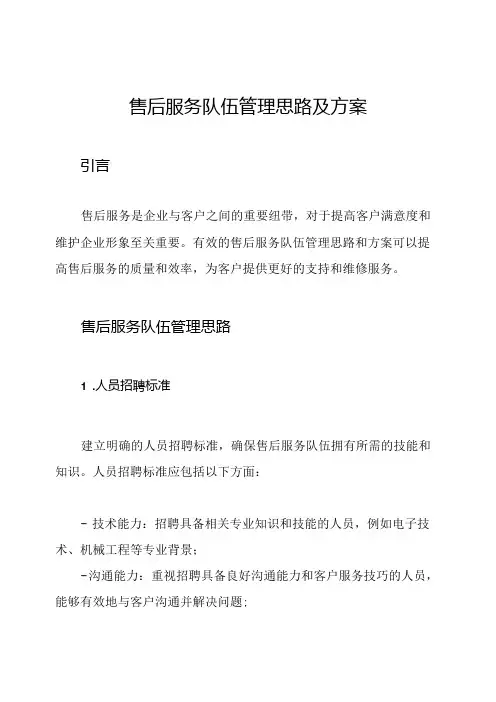 售后服务队伍管理思路及方案

引言

售后服务是企业与客户之间的重要纽带，对于提高客户满意度和维护企业形象至关重要。有效的售后服务队伍管理思路和方案可以提高售后服务的质量和效率，为客户提供更好的支持和维修服务。

售后服务队伍管理思路

1 .人员招聘标准

建立明确的人员招聘标准，确保售后服务队伍拥有所需的技能和知识。人员招聘标准应包括以下方面：

- 技术能力：招聘具备相关专业知识和技能的人员，例如电子技术、机械工程等专业背景；
-沟通能力：重视招聘具备良好沟通能力和客户服务技巧的人员，能够有效地与客户沟通并解决问题；